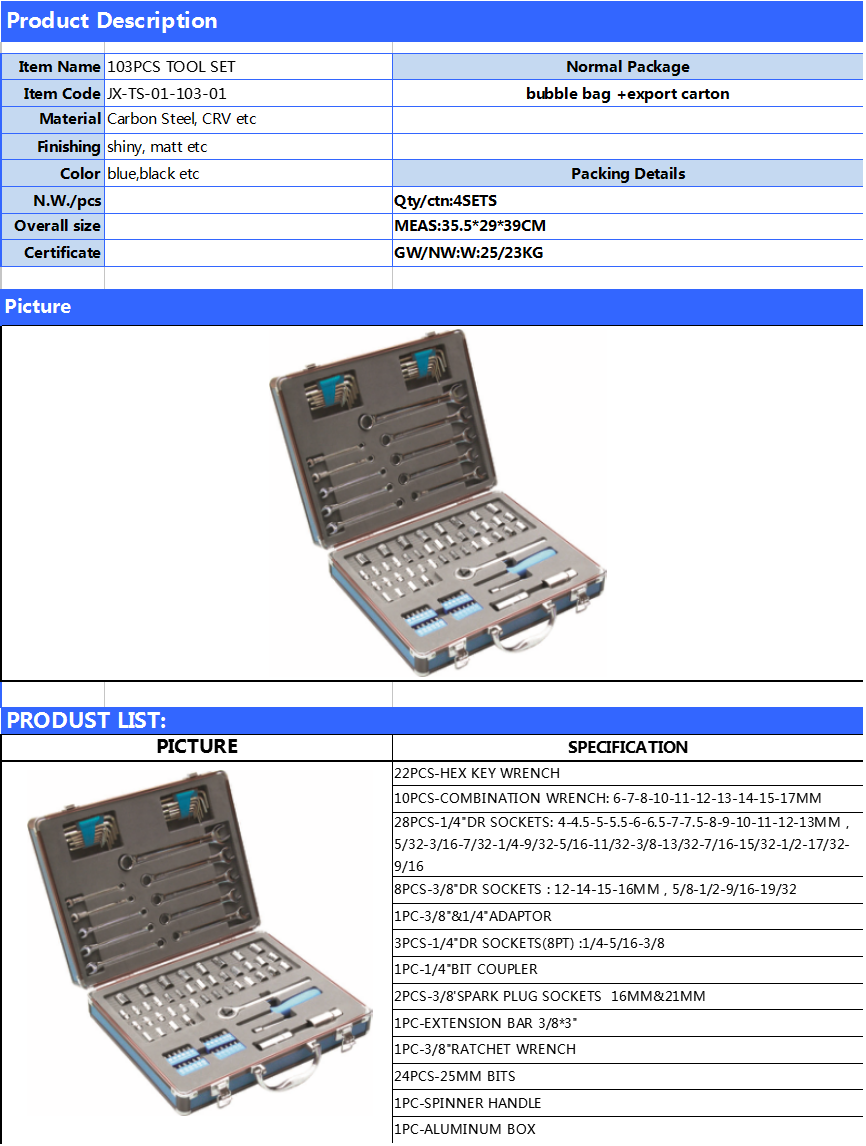 Product Description

| Item Name | 103PCS TOOL SET | Normal Package |
|---|---|---|
| Item Code | JX-TS-01-103-01 | bubble bag +export carton |
| Material | Carbon Steel, CRV etc | |
| Finishing | shiny, matt etc | |
| Color | blue,black etc | Packing Details |
| N.W./pcs | | Qty/ctn:4SETS |
| Overall size | | MEAS:35.5*29*39CM |
| Certificate | | GW/NW:W:25/23KG |

Picture

PRODUST LIST:

| PICTURE | SPECIFICATION |
|---|---|
| | 22PCS-HEX KEY WRENCH |
| | 10PCS-COMBINATION WRENCH: 6-7-8-10-11-12-13-14-15-17MM |
| | 28PCS-1/4"DR SOCKETS: 4-4.5-5-5.5-6-6.5-7-7.5-8-9-10-11-12-13MM , 5/32-3/16-7/32-1/4-9/32-5/16-11/32-3/8-13/32-7/16-15/32-1/2-17/32-9/16 |
| | 8PCS-3/8"DR SOCKETS : 12-14-15-16MM , 5/8-1/2-9/16-19/32 |
| | 1PC-3/8"&1/4"ADAPTOR |
| | 3PCS-1/4"DR SOCKETS(8PT) :1/4-5/16-3/8 |
| | 1PC-1/4"BIT COUPLER |
| | 2PCS-3/8'SPARK PLUG SOCKETS 16MM&21MM |
| | 1PC-EXTENSION BAR 3/8*3" |
| | 1PC-3/8"RATCHET WRENCH |
| | 24PCS-25MM BITS |
| | 1PC-SPINNER HANDLE |
| | 1PC-ALUMINUM BOX |